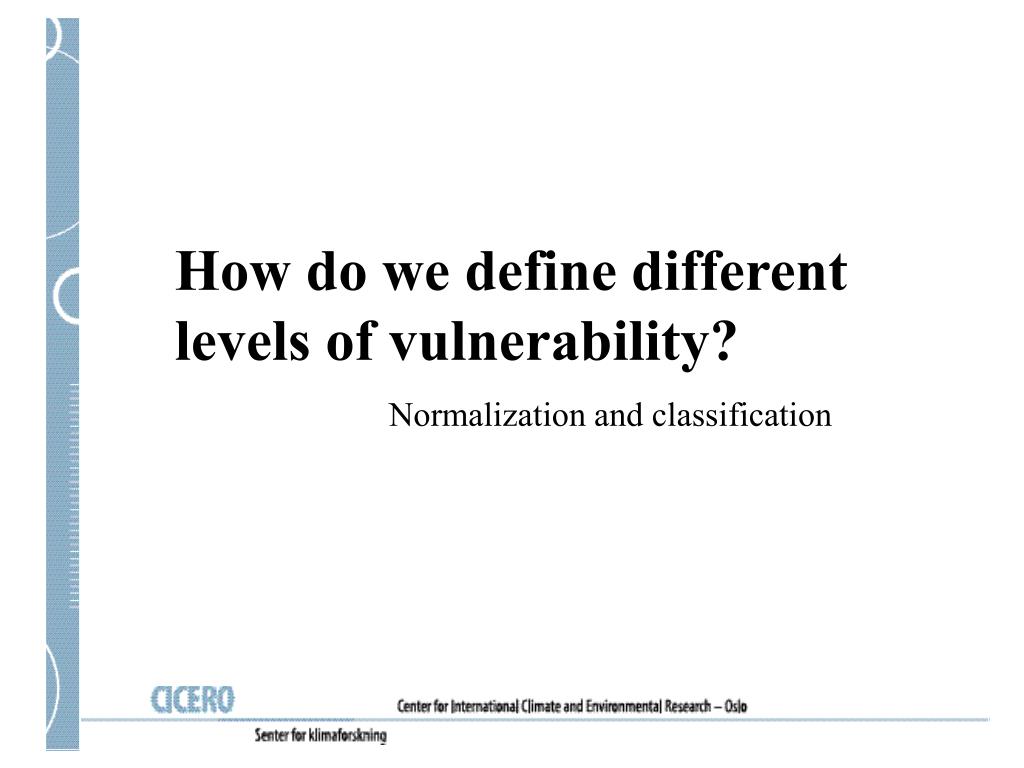 How do we define different levels of vulnerability?

Normalization and classification

CICERO

Center for International Climate and Environmental Research – Oslo

Senter for klimaforskning